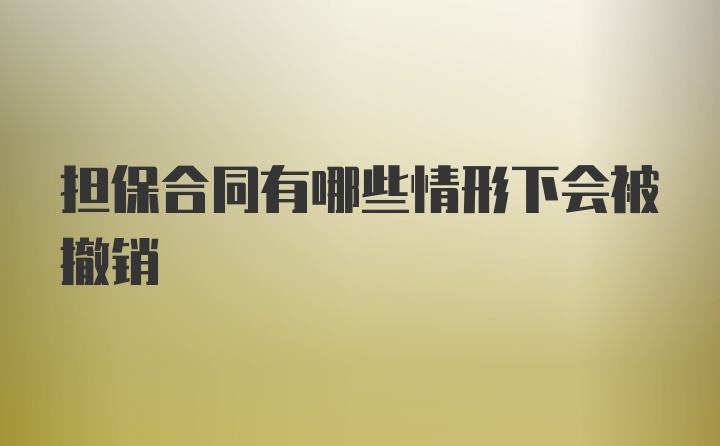 担保合同有哪些情形下会被撤销